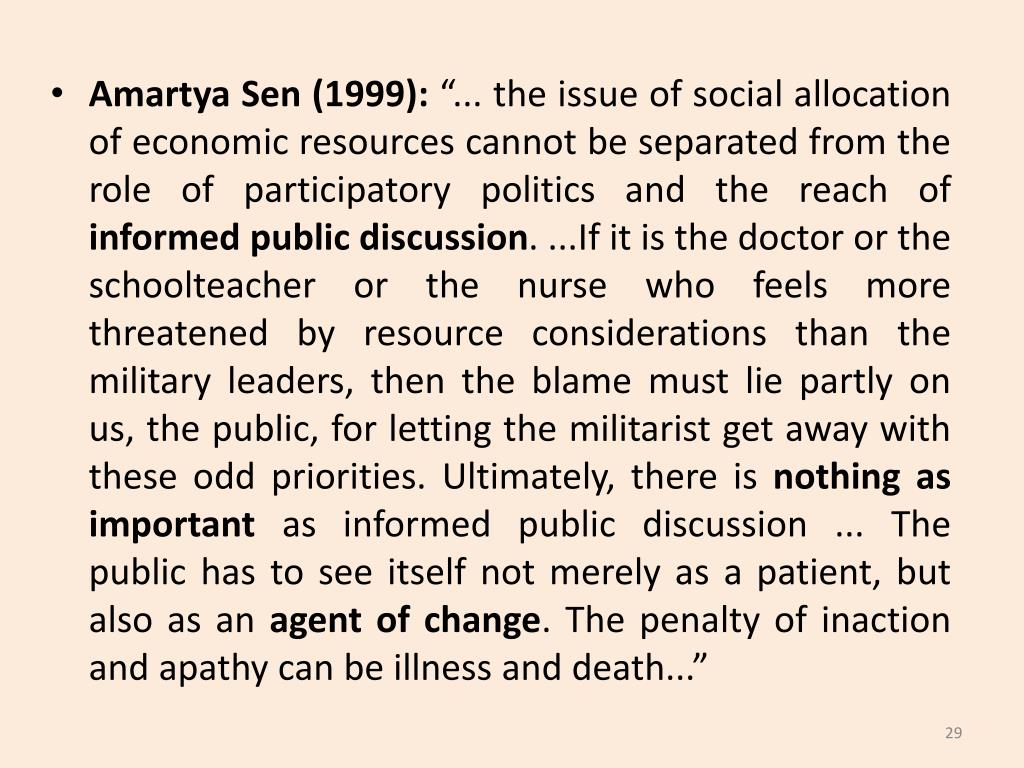 • Amartya Sen (1999): “... the issue of social allocation of economic resources cannot be separated from the role of participatory politics and the reach of informed public discussion. ...If it is the doctor or the schoolteacher or the nurse who feels more threatened by resource considerations than the military leaders, then the blame must lie partly on us, the public, for letting the militarist get away with these odd priorities. Ultimately, there is nothing as important as informed public discussion ... The public has to see itself not merely as a patient, but also as an agent of change. The penalty of inaction and apathy can be illness and death...”

29